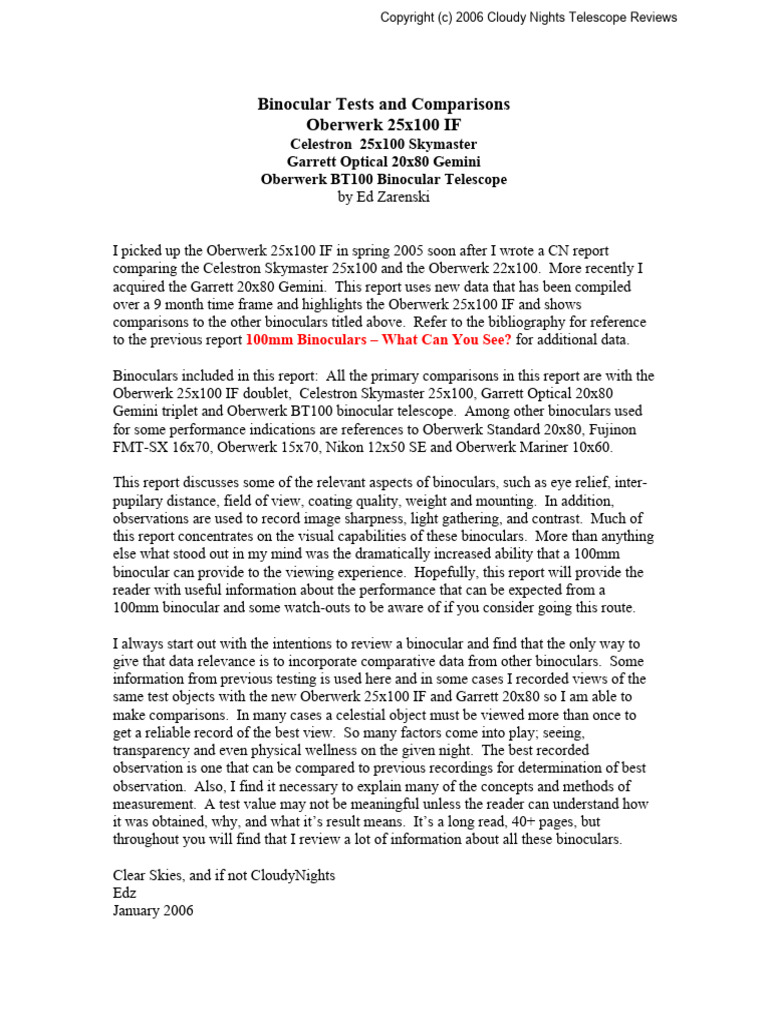 Copyright (c) 2006 Cloudy Nights Telescope Reviews

Binocular Tests and Comparisons
Oberwerk 25x100 IF
Celestron 25x100 Skymaster
Garrett Optical 20x80 Gemini
Oberwerk BT100 Binocular Telescope
by Ed Zarenski

I picked up the Oberwerk 25x100 IF in spring 2005 soon after I wrote a CN report comparing the Celestron Skymaster 25x100 and the Oberwerk 22x100. More recently I acquired the Garrett 20x80 Gemini. This report uses new data that has been compiled over a 9 month time frame and highlights the Oberwerk 25x100 IF and shows comparisons to the other binoculars titled above. Refer to the bibliography for reference to the previous report 100mm Binoculars – What Can You See? for additional data.

Binoculars included in this report: All the primary comparisons in this report are with the Oberwerk 25x100 IF doublet, Celestron Skymaster 25x100, Garrett Optical 20x80 Gemini triplet and Oberwerk BT100 binocular telescope. Among other binoculars used for some performance indications are references to Oberwerk Standard 20x80, Fujinon FMT-SX 16x70, Oberwerk 15x70, Nikon 12x50 SE and Oberwerk Mariner 10x60.

This report discusses some of the relevant aspects of binoculars, such as eye relief, inter-pupilary distance, field of view, coating quality, weight and mounting. In addition, observations are used to record image sharpness, light gathering, and contrast. Much of this report concentrates on the visual capabilities of these binoculars. More than anything else what stood out in my mind was the dramatically increased ability that a 100mm binocular can provide to the viewing experience. Hopefully, this report will provide the reader with useful information about the performance that can be expected from a 100mm binocular and some watch-outs to be aware of if you consider going this route.

I always start out with the intentions to review a binocular and find that the only way to give that data relevance is to incorporate comparative data from other binoculars. Some information from previous testing is used here and in some cases I recorded views of the same test objects with the new Oberwerk 25x100 IF and Garrett 20x80 so I am able to make comparisons. In many cases a celestial object must be viewed more than once to get a reliable record of the best view. So many factors come into play; seeing, transparency and even physical wellness on the given night. The best recorded observation is one that can be compared to previous recordings for determination of best observation. Also, I find it necessary to explain many of the concepts and methods of measurement. A test value may not be meaningful unless the reader can understand how it was obtained, why, and what it's result means. It's a long read, 40+ pages, but throughout you will find that I review a lot of information about all these binoculars.

Clear Skies, and if not CloudyNights
Edz
January 2006